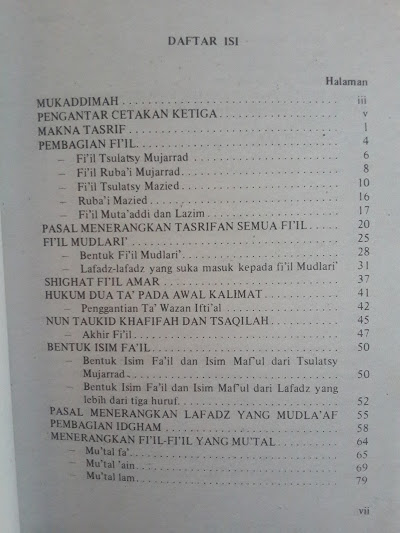 DAFTAR ISI

Halaman

MUKADDIMAH iii
PENGANTAR CETAKAN KETIGA v
MAKNA TASRIF 1
PEMBAGIAN FI'IL 4
- Fi'il Tsulatsy Mujarrad 6
- Fi'il Ruba'i Mujarrad 8
- Fi'il Tsulatsy Mazied 10
- Ruba'i Mazied 16
- Fi'il Muta'addi dan Lazim 17
PASAL MENERANGKAN TASRIFAN SEMUA FI'IL 20
FI'IL MUDLARI' 25
- Bentuk Fi'il Mudlari' 28
- Lafadz-lafadz yang suka masuk kepada fi'il Mudlari' 31
SHIGHAT FI'IL AMAR 37
HUKUM DUA TA' PADA AWAL KALIMAT 41
- Penggantian Ta' Wazan Ifti'al 42
NUN TAUKID KHAFIFAH DAN TSAQILAH 45
- Akhir Fi'il 47
BENTUK ISIM FA'IL 50
- Bentuk Isim Fa'il dan Isim Maf'ul dari Tsulatsy Mujarrad 50
- Bentuk Isim Fa'il dan Isim Maf'ul dari Lafadz yang lebih dari tiga huruf 52
PASAL MENERANGKAN LAFADZ YANG MUDLA'AF 55
PEMBAGIAN IDGHAM 58
MENERANGKAN FI'IL-FI'IL YANG MU'TAL 64
- Mu'tal fa' 65
- Mu'tal 'ain 69
- Mu'tal lam 79

vii